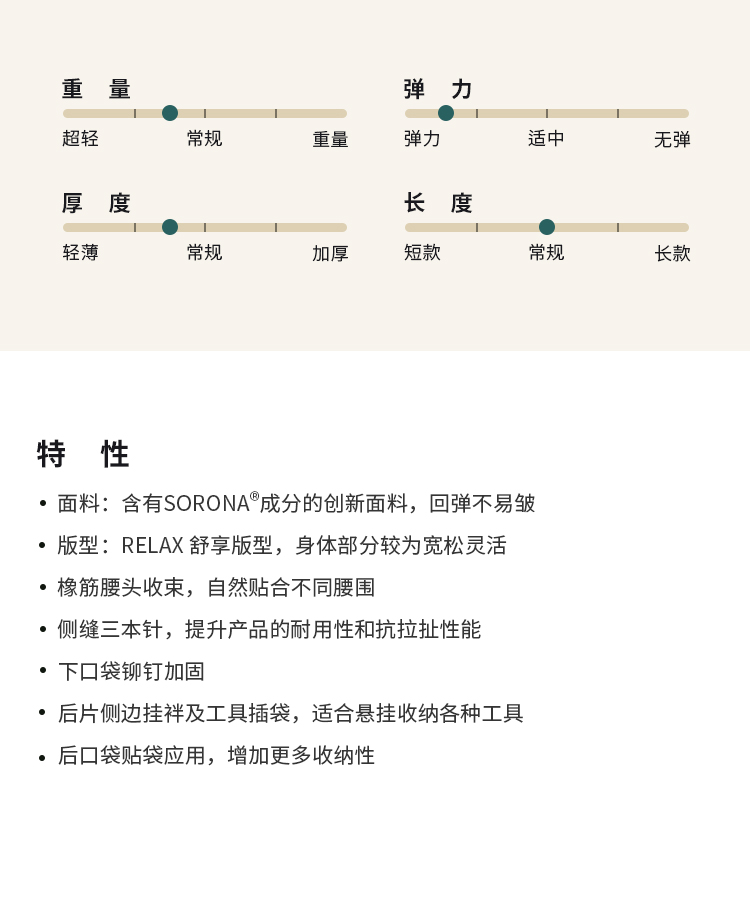 重 量

超轻 常规 重量

弹 力

弹力 适中 无弹

厚 度

轻薄 常规 加厚

长 度

短款 常规 长款

特 性

• 面料：含有SORONA®成分的创新面料，回弹不易皱

• 版型：RELAX 舒享版型，身体部分较为宽松灵活

• 橡筋腰头收束，自然贴合不同腰围

• 侧缝三本针，提升产品的耐用性和抗拉扯性能

• 下口袋铆钉加固

• 后片侧边挂袢及工具插袋，适合悬挂收纳各种工具

• 后口袋贴袋应用，增加更多收纳性